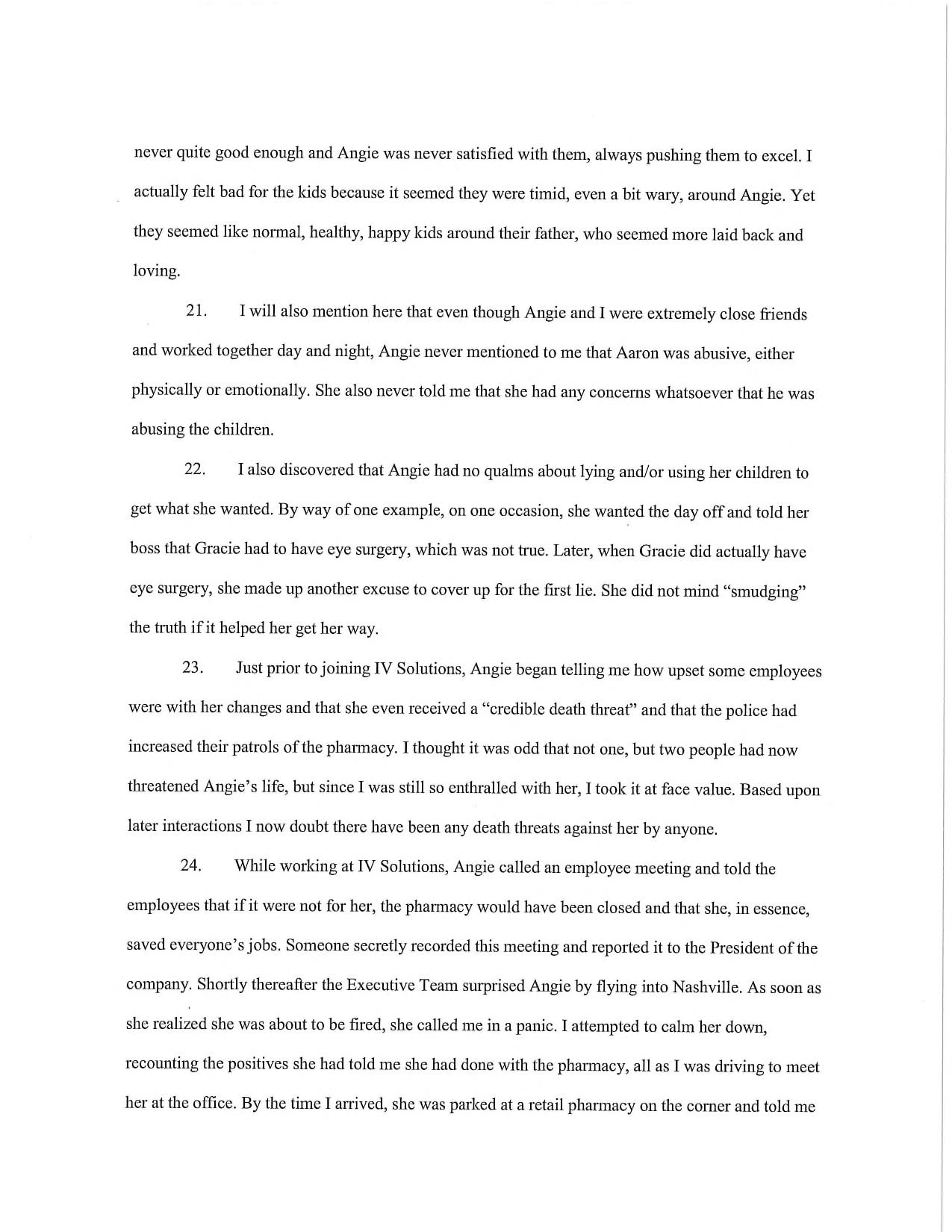 never quite good enough and Angie was never satisfied with them, always pushing them to excel. I actually felt bad for the kids because it seemed they were timid, even a bit wary, around Angie. Yet they seemed like normal, healthy, happy kids around their father, who seemed more laid back and loving.

21. I will also mention here that even though Angie and I were extremely close friends and worked together day and night, Angie never mentioned to me that Aaron was abusive, either physically or emotionally. She also never told me that she had any concerns whatsoever that he was abusing the children.

22. I also discovered that Angie had no qualms about lying and/or using her children to get what she wanted. By way of one example, on one occasion, she wanted the day off and told her boss that Gracie had to have eye surgery, which was not true. Later, when Gracie did actually have eye surgery, she made up another excuse to cover up for the first lie. She did not mind "smudging" the truth if it helped her get her way.

23. Just prior to joining IV Solutions, Angie began telling me how upset some employees were with her changes and that she even received a "credible death threat" and that the police had increased their patrols of the pharmacy. I thought it was odd that not one, but two people had now threatened Angie's life, but since I was still so enthralled with her, I took it at face value. Based upon later interactions I now doubt there have been any death threats against her by anyone.

24. While working at IV Solutions, Angie called an employee meeting and told the employees that if it were not for her, the pharmacy would have been closed and that she, in essence, saved everyone's jobs. Someone secretly recorded this meeting and reported it to the President of the company. Shortly thereafter the Executive Team surprised Angie by flying into Nashville. As soon as she realized she was about to be fired, she called me in a panic. I attempted to calm her down, recounting the positives she had told me she had done with the pharmacy, all as I was driving to meet her at the office. By the time I arrived, she was parked at a retail pharmacy on the corner and told me